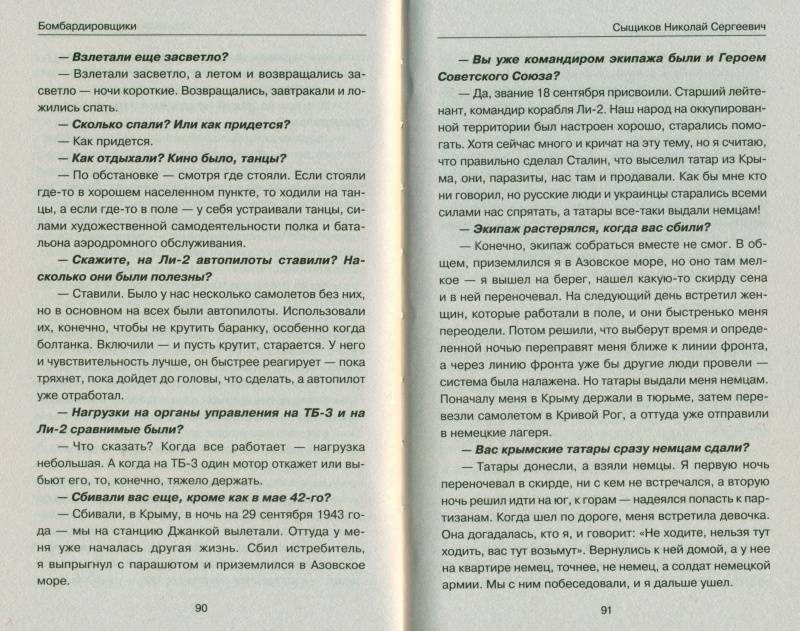 Бомбардировщики

— Взлетали еще засветло?

— Взлетали засветло, а летом и возвращались засветло — ночи короткие. Возвращались, завтракали и ложились спать.

— Сколько спали? Или как придется?

— Как придется.

— Как отдыхали? Кино было, танцы?

— По обстановке — смотря где стояли. Если стояли где-то в хорошем населенном пункте, то ходили на танцы, а если где-то в поле — у себя устраивали танцы, силами художественной самодеятельности полка и батальона аэродромного обслуживания.

— Скажите, на Ли-2 автопилоты ставили? Насколько они были полезны?

— Ставили. Было у нас несколько самолетов без них, но в основном на всех были автопилоты. Использовали их, конечно, чтобы не крутить баранку, особенно когда болтанка. Включили — и пусть крутит, старается. У него и чувствительность лучше, он быстрее реагирует — пока тряхнет, пока дойдет до головы, что сделать, а автопилот уже отработал.

— Нагрузки на органы управления на ТБ-3 и на Ли-2 сравнимые были?

— Что сказать? Когда все работает — нагрузка небольшая. А когда на ТБ-3 один мотор откажет или выбьют его, то, конечно, тяжело держать.

— Сбивали вас еще, кроме как в мае 42-го?

— Сбивали, в Крыму, в ночь на 29 сентября 1943 года — мы на станцию Джанкой вылетали. Оттуда у меня уже началась другая жизнь. Сбил истребитель, я выпрыгнул с парашютом и приземлился в Азовское море.

90

Сыщиков Николай Сергеевич

— Вы уже командиром экипажа были и Героем Советского Союза?

— Да, звание 18 сентября присвоили. Старший лейтенант, командир корабля Ли-2. Наш народ на оккупированной территории был настроен хорошо, старались помогать. Хотя сейчас много и кричат на эту тему, но я считаю, что правильно сделал Сталин, что выселил татар из Крыма, они, паразиты, нас там и продавали. Как бы мне кто ни говорил, но русские люди и украинцы старались всеми силами нас спрятать, а татары все-таки выдали немцам!

— Экипаж растерялся, когда вас сбили?

— Конечно, экипаж собраться вместе не смог. В общем, приземлился я в Азовское море, но оно там мелкое — я вышел на берег, нашел какую-то скирду сена и в ней переночевал. На следующий день встретил женщин, которые работали в поле, и они быстренько меня переодели. Потом решили, что выберут время и определенной ночью переправят меня ближе к линии фронта, а через линию фронта уже бы другие люди провели — система была налажена. Но татары выдали меня немцам. Поначалу меня в Крыму держали в тюрьме, затем перевезли самолетом в Кривой Рог, а оттуда уже отправили в немецкие лагеря.

— Вас крымские татары сразу немцам сдали?

— Татары донесли, а взяли немцы. Я первую ночь переночевал в скирде, ни с кем не встречался, а вторую ночь решил идти на юг, к горам — надеялся попасть к партизанам. Когда шел по дороге, меня встретила девочка. Она догадалась, кто я, и говорит: «Не ходите, нельзя тут ходить, вас тут возьмут». Вернулись к ней домой, а у нее на квартире немец, точнее, не немец, а солдат немецкой армии. Мы с ним побеседовали, и я дальше ушел.

91